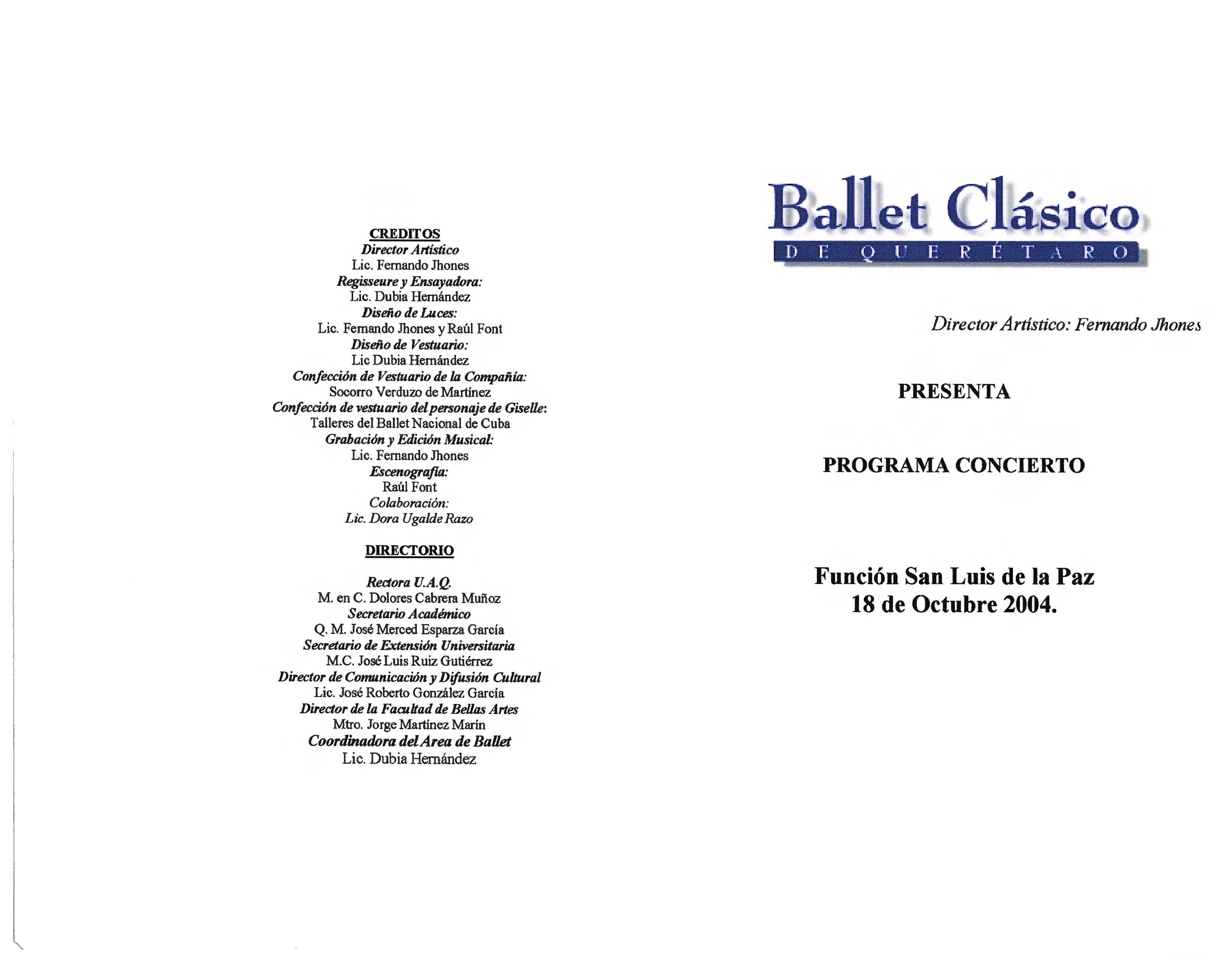 CREDITOS
Director Artístico
Lic. Fernando Jhones
Regisseure y Ensayadora:
Lic. Dubia Hernández
Diseño de Luces:
Lic. Fernando Jhones y Raúl Font
Diseño de Vestuario:
Lic Dubia Hernández
Confección de Vestuario de la Compañía:
Socorro Verduzo de Martínez
Confección de vestuario del personaje de Giselle:
Talleres del Ballet Nacional de Cuba
Grabación y Edición Musical:
Lic. Fernando Jhones
Escenografía:
Raúl Font
Colaboración:
Lic. Dora Ugalde Razo

DIRECTORIO

Rectora U.A.Q.
M. en C. Dolores Cabrera Muñoz
Secretario Académico
Q. M. José Merced Esparza García
Secretario de Extensión Universitaria
M.C. José Luis Ruiz Gutiérrez
Director de Comunicación y Difusión Cultural
Lic. José Roberto González García
Director de la Facultad de Bellas Artes
Mtro. Jorge Martínez Marín
Coordinadora del Area de Ballet
Lic. Dubia Hernández

Ballet Clásico
DE QUERÉTARO

Director Artístico: Fernando Jhones

PRESENTA

PROGRAMA CONCIERTO

Función San Luis de la Paz
18 de Octubre 2004.